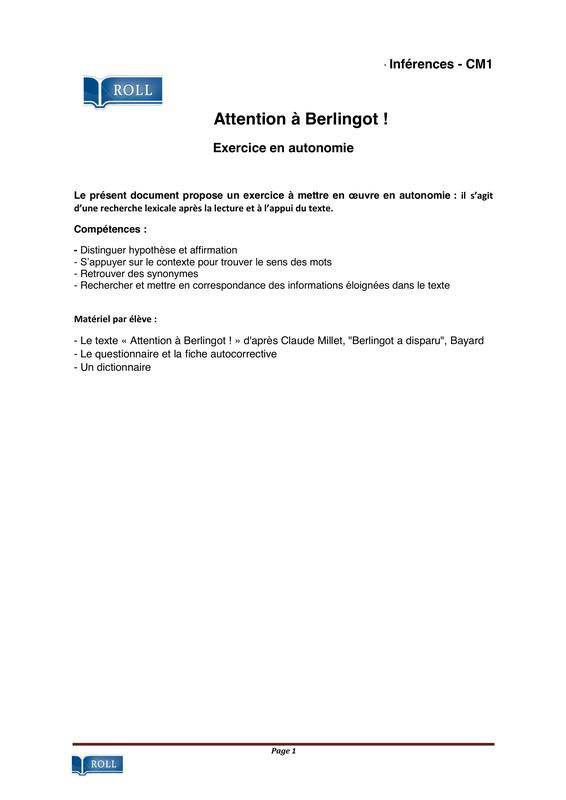 · Inférences - CM1

ROLL

Attention à Berlingot !

Exercice en autonomie

Le présent document propose un exercice à mettre en œuvre en autonomie : il s'agit d'une recherche lexicale après la lecture et à l'appui du texte.

Compétences :

- Distinguer hypothèse et affirmation
- S'appuyer sur le contexte pour trouver le sens des mots
- Retrouver des synonymes
- Rechercher et mettre en correspondance des informations éloignées dans le texte

Matériel par élève :

- Le texte « Attention à Berlingot ! » d'après Claude Millet, "Berlingot a disparu", Bayard
- Le questionnaire et la fiche autocorrective
- Un dictionnaire

Page 1

ROLL